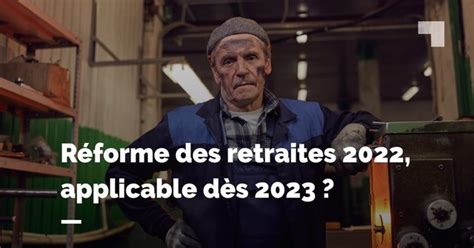 Réforme des retraites 2022, applicable dès 2023 ?